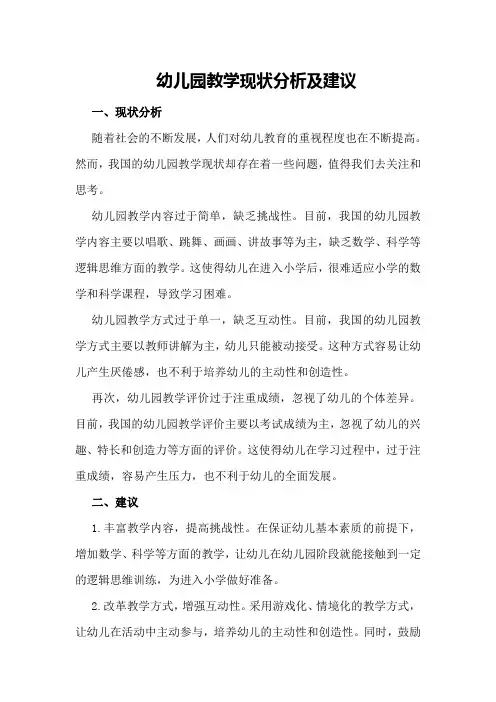 幼儿园教学现状分析及建议

一、现状分析

随着社会的不断发展，人们对幼儿教育的重视程度也在不断提高。然而，我国的幼儿园教学现状却存在着一些问题，值得我们去关注和思考。

幼儿园教学内容过于简单，缺乏挑战性。目前，我国的幼儿园教学内容主要以唱歌、跳舞、画画、讲故事等为主，缺乏数学、科学等逻辑思维方面的教学。这使得幼儿在进入小学后，很难适应小学的数学和科学课程，导致学习困难。

幼儿园教学方式过于单一，缺乏互动性。目前，我国的幼儿园教学方式主要以教师讲解为主，幼儿只能被动接受。这种方式容易让幼儿产生厌倦感，也不利于培养幼儿的主动性和创造性。

再次，幼儿园教学评价过于注重成绩，忽视了幼儿的个体差异。目前，我国的幼儿园教学评价主要以考试成绩为主，忽视了幼儿的兴趣、特长和创造力等方面的评价。这使得幼儿在学习过程中，过于注重成绩，容易产生压力，也不利于幼儿的全面发展。

二、建议

1.丰富教学内容，提高挑战性。在保证幼儿基本素质的前提下，增加数学、科学等方面的教学，让幼儿在幼儿园阶段就能接触到一定的逻辑思维训练，为进入小学做好准备。

2.改革教学方式，增强互动性。采用游戏化、情境化的教学方式，让幼儿在活动中主动参与，培养幼儿的主动性和创造性。同时，鼓励